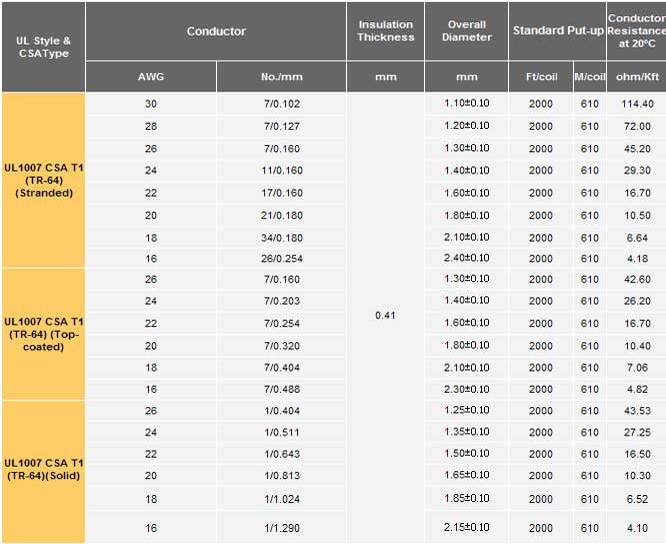 | UL Style & CSAType | Conductor | | Insulation Thickness | Overall Diameter | Standard Put-up | | Conductor Resistance at 20°C |
|---|---|---|---|---|---|---|---|
| | AWG | No./mm | mm | mm | Ft/coil | M/coil | ohm/Kft |
| UL1007 CSA T1 (TR-64) (Stranded) | 30 | 7/0.102 | 0.41 | 1.10±0.10 | 2000 | 610 | 114.40 |
| | 28 | 7/0.127 | | 1.20±0.10 | 2000 | 610 | 72.00 |
| | 26 | 7/0.160 | | 1.30±0.10 | 2000 | 610 | 45.20 |
| | 24 | 11/0.160 | | 1.40±0.10 | 2000 | 610 | 29.30 |
| | 22 | 17/0.160 | | 1.60±0.10 | 2000 | 610 | 16.70 |
| | 20 | 21/0.180 | | 1.80±0.10 | 2000 | 610 | 10.50 |
| | 18 | 34/0.180 | | 2.10±0.10 | 2000 | 610 | 6.64 |
| | 16 | 26/0.254 | | 2.40±0.10 | 2000 | 610 | 4.18 |
| UL1007 CSA T1 (TR-64) (Top-coated) | 26 | 7/0.160 | | 1.30±0.10 | 2000 | 610 | 42.60 |
| | 24 | 7/0.203 | | 1.40±0.10 | 2000 | 610 | 26.20 |
| | 22 | 7/0.254 | | 1.60±0.10 | 2000 | 610 | 16.70 |
| | 20 | 7/0.320 | | 1.80±0.10 | 2000 | 610 | 10.40 |
| | 18 | 7/0.404 | | 2.10±0.10 | 2000 | 610 | 7.06 |
| | 16 | 7/0.488 | | 2.30±0.10 | 2000 | 610 | 4.82 |
| UL1007 CSA T1 (TR-64)(Solid) | 26 | 1/0.404 | | 1.25±0.10 | 2000 | 610 | 43.53 |
| | 24 | 1/0.511 | | 1.35±0.10 | 2000 | 610 | 27.25 |
| | 22 | 1/0.643 | | 1.50±0.10 | 2000 | 610 | 16.50 |
| | 20 | 1/0.813 | | 1.65±0.10 | 2000 | 610 | 10.30 |
| | 18 | 1/1.024 | | 1.85±0.10 | 2000 | 610 | 6.52 |
| | 16 | 1/1.290 | | 2.15±0.10 | 2000 | 610 | 4.10 |